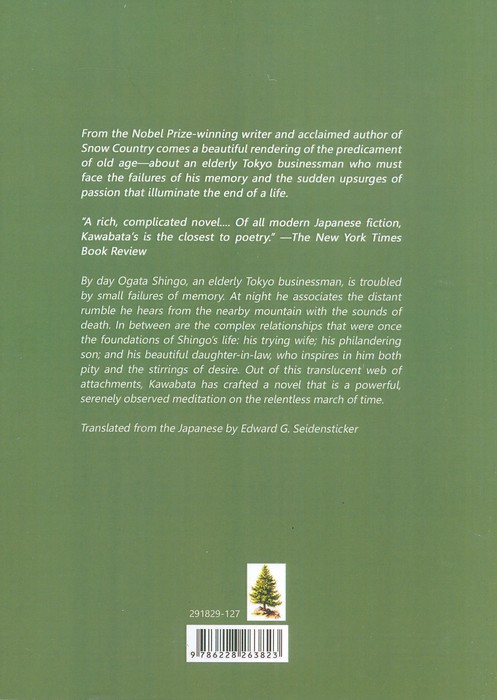 From the Nobel Prize-winning writer and acclaimed author of Snow Country comes a beautiful rendering of the predicament of old age—about an elderly Tokyo businessman who must face the failures of his memory and the sudden upsurges of passion that illuminate the end of a life.

"A rich, complicated novel.... Of all modern Japanese fiction, Kawabata's is the closest to poetry." —The New York Times Book Review

By day Ogata Shingo, an elderly Tokyo businessman, is troubled by small failures of memory. At night he associates the distant rumble he hears from the nearby mountain with the sounds of death. In between are the complex relationships that were once the foundations of Shingo's life: his trying wife; his philandering son; and his beautiful daughter-in-law, who inspires in him both pity and the stirrings of desire. Out of this translucent web of attachments, Kawabata has crafted a novel that is a powerful, serenely observed meditation on the relentless march of time.

Translated from the Japanese by Edward G. Seidensticker

291829-127

9 786228 263823